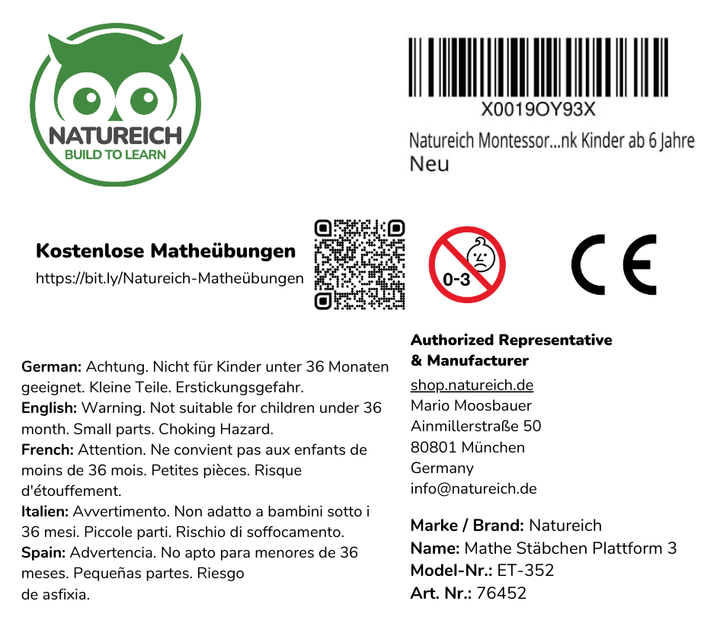 NATUREICH
BUILD TO LEARN

X0019OY93X
Natureich Montessor...nk Kinder ab 6 Jahre
Neu

Kostenlose Matheübungen
https://bit.ly/Natureich-Matheübungen

0-3

CE

German: Achtung. Nicht für Kinder unter 36 Monaten geeignet. Kleine Teile. Erstickungsgefahr.
English: Warning. Not suitable for children under 36 month. Small parts. Choking Hazard.
French: Attention. Ne convient pas aux enfants de moins de 36 mois. Petites pièces. Risque d'étouffement.
Italien: Avvertimento. Non adatto a bambini sotto i 36 mesi. Piccole parti. Rischio di soffocamento.
Spain: Advertencia. No apto para menores de 36 meses. Pequeñas partes. Riesgo de asfixia.

Authorized Representative & Manufacturer
shop.natureich.de
Mario Moosbauer
Ainmillerstraße 50
80801 München
Germany
info@natureich.de

Marke / Brand: Natureich
Name: Mathe Stäbchen Plattform 3
Model-Nr.: ET-352
Art. Nr.: 76452